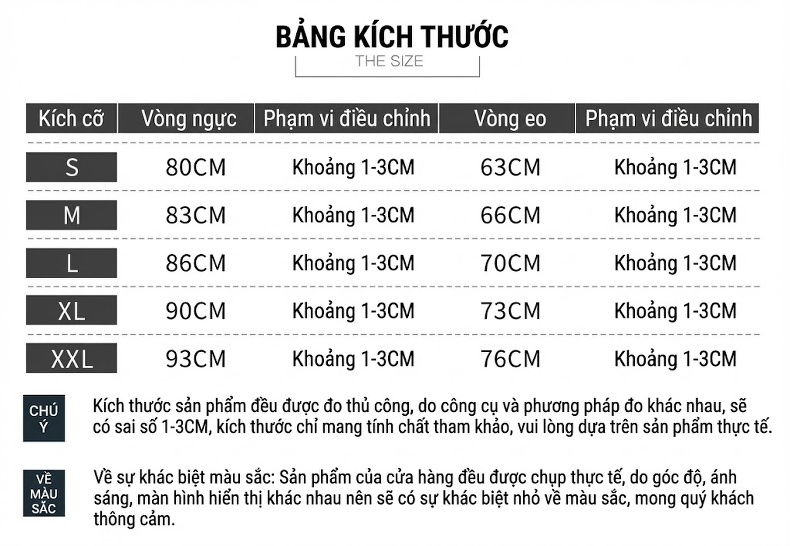 BẢNG KÍCH THƯỚC
THE SIZE

| Kích cỡ | Vòng ngực | Phạm vi điều chỉnh | Vòng eo | Phạm vi điều chỉnh |
|---|---|---|---|---|
| S | 80CM | Khoảng 1-3CM | 63CM | Khoảng 1-3CM |
| M | 83CM | Khoảng 1-3CM | 66CM | Khoảng 1-3CM |
| L | 86CM | Khoảng 1-3CM | 70CM | Khoảng 1-3CM |
| XL | 90CM | Khoảng 1-3CM | 73CM | Khoảng 1-3CM |
| XXL | 93CM | Khoảng 1-3CM | 76CM | Khoảng 1-3CM |

CHÚ Ý

Kích thước sản phẩm đều được đo thủ công, do công cụ và phương pháp đo khác nhau, sẽ có sai số 1-3CM, kích thước chỉ mang tính chất tham khảo, vui lòng dựa trên sản phẩm thực tế.

VỀ MÀU SẮC

Về sự khác biệt màu sắc: Sản phẩm của cửa hàng đều được chụp thực tế, do góc độ, ánh sáng, màn hình hiển thị khác nhau nên sẽ có sự khác biệt nhỏ về màu sắc, mong quý khách thông cảm.